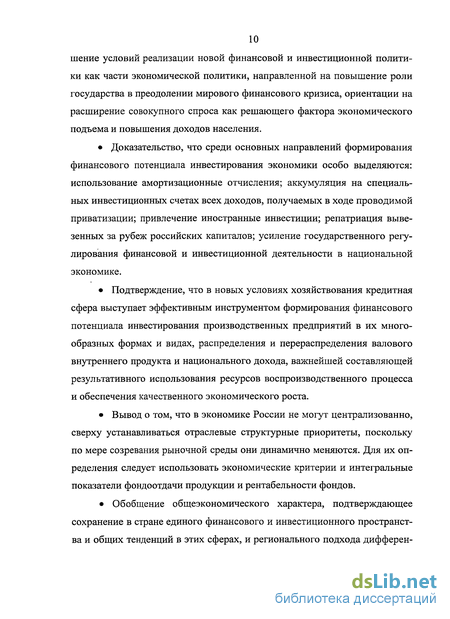 10

шение условий реализации новой финансовой и инвестиционной политики как части экономической политики, направленной на повышение роли государства в преодолении мирового финансового кризиса, ориентации на расширение совокупного спроса как решающего фактора экономического подъема и повышения доходов населения.

• Доказательство, что среди основных направлений формирования финансового потенциала инвестирования экономики особо выделяются: использование амортизационные отчисления; аккумуляция на специальных инвестиционных счетах всех доходов, получаемых в ходе проводимой приватизации; привлечение иностранные инвестиции; репатриация вывезенных за рубеж российских капиталов; усиление государственного регулирования финансовой и инвестиционной деятельности в национальной экономике.

• Подтверждение, что в новых условиях хозяйствования кредитная сфера выступает эффективным инструментом формирования финансового потенциала инвестирования производственных предприятий в их многообразных формах и видах, распределения и перераспределения валового внутреннего продукта и национального дохода, важнейшей составляющей результативного использования ресурсов воспроизводственного процесса и обеспечения качественного экономического роста.

• Вывод о том, что в экономике России не могут централизованно, сверху устанавливаться отраслевые структурные приоритеты, поскольку по мере созревания рыночной среды они динамично меняются. Для их определения следует использовать экономические критерии и интегральные показатели фондоотдачи продукции и рентабельности фондов.

• Обобщение общеэкономического характера, подтверждающее сохранение в стране единого финансового и инвестиционного пространства и общих тенденций в этих сферах, и регионального подхода дифферен-

dsLib.net
библиотека диссертаций